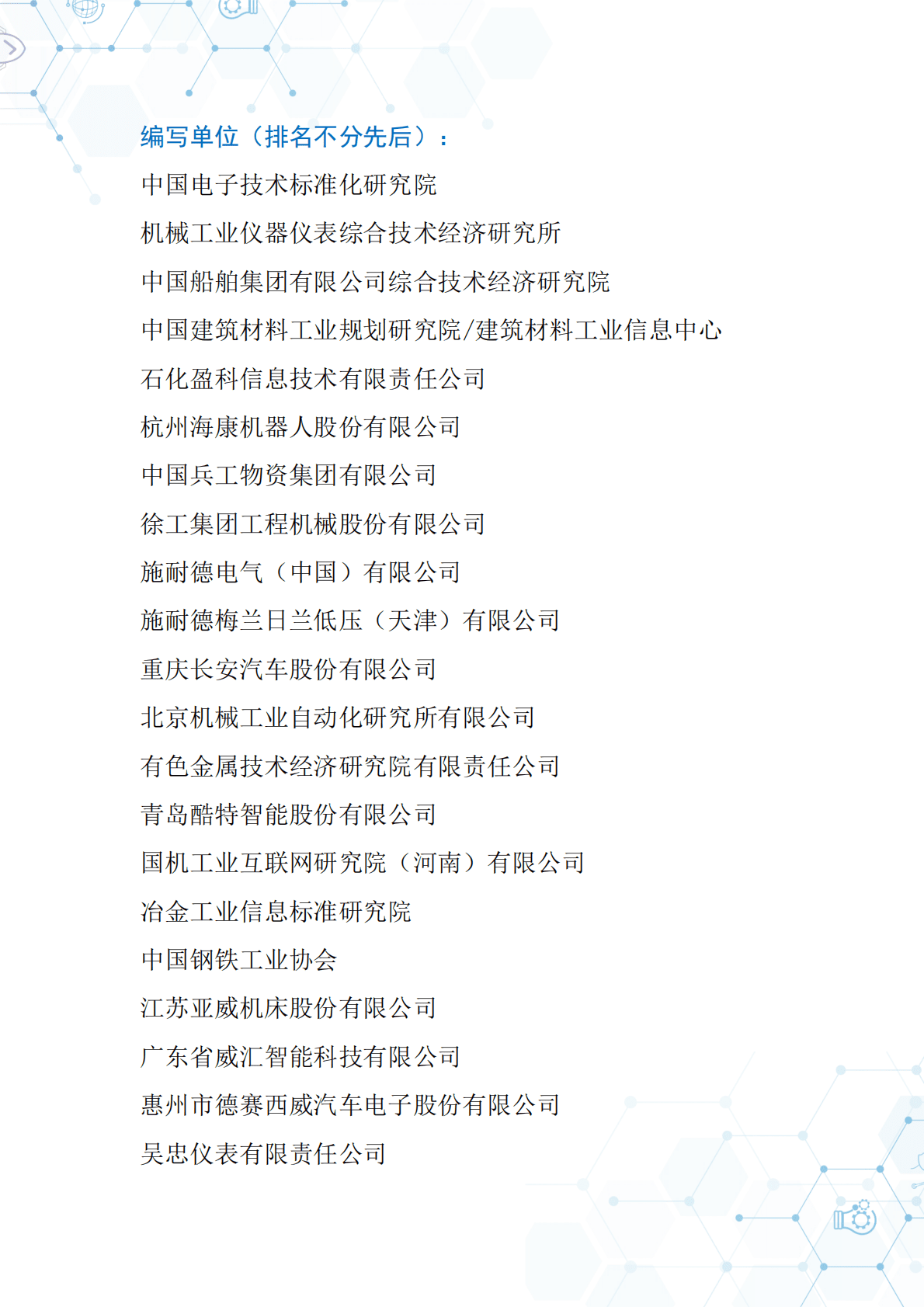 编写单位（排名不分先后）：

中国电子技术标准化研究院

机械工业仪器仪表综合技术经济研究所

中国船舶集团有限公司综合技术经济研究院

中国建筑材料工业规划研究院/建筑材料工业信息中心

石化盈科信息技术有限责任公司

杭州海康机器人股份有限公司

中国兵工物资集团有限公司

徐工集团工程机械股份有限公司

施耐德电气（中国）有限公司

施耐德梅兰日兰低压（天津）有限公司

重庆长安汽车股份有限公司

北京机械工业自动化研究所有限公司

有色金属技术经济研究院有限责任公司

青岛酷特智能股份有限公司

国机工业互联网研究院（河南）有限公司

冶金工业信息标准研究院

中国钢铁工业协会

江苏亚威机床股份有限公司

广东省威汇智能科技有限公司

惠州市德赛西威汽车电子股份有限公司

吴忠仪表有限责任公司